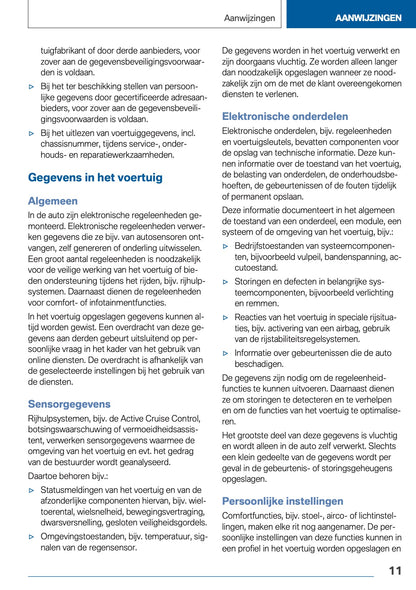 Aanwijzingen

AANWIJZINGEN

tuigfabrikant of door derde aanbieders, voor zover aan de gegevensbeveiligingsvoorwaarden is voldaan.

▷ Bij het ter beschikking stellen van persoonlijke gegevens door gecertificeerde adresaanbieders, voor zover aan de gegevensbeveiligingsvoorwaarden is voldaan.

▷ Bij het uitlezen van voertuiggegevens, incl. chassisnummer, tijdens service-, onderhouds- en reparatiewerkzaamheden.

Gegevens in het voertuig

Algemeen

In de auto zijn elektronische regeleenheden gemonteerd. Elektronische regeleenheden verwerken gegevens die ze bijv. van autosensoren ontvangen, zelf genereren of onderling uitwisselen. Een groot aantal regeleenheden is noodzakelijk voor de veilige werking van het voertuig of bieden ondersteuning tijdens het rijden, bijv. rijhulpsystemen. Daarnaast dienen de regeleenheden voor comfort- of infotainmentfuncties.

In het voertuig opgeslagen gegevens kunnen altijd worden gewist. Een overdracht van deze gegevens aan derden gebeurt uitsluitend op persoonlijke vraag in het kader van het gebruik van online diensten. De overdracht is afhankelijk van de geselecteerde instellingen bij het gebruik van de diensten.

Sensorgegevens

Rijhulpsystemen, bijv. de Active Cruise Control, botsingswaarschuwing of vermoeidheidsassistent, verwerken sensorgegevens waarmee de omgeving van het voertuig en evt. het gedrag van de bestuurder wordt geanalyseerd.

Daartoe behoren bijv.:

▷ Statusmeldingen van het voertuig en van de afzonderlijke componenten hiervan, bijv. wieltoerental, wielsnelheid, bewegingsvertraging, dwarsversnelling, gesloten veiligheidsgordels.

▷ Omgevingstoestanden, bijv. temperatuur, signalen van de regensensor.

De gegevens worden in het voertuig verwerkt en zijn doorgaans vluchtig. Ze worden alleen langer dan noodzakelijk opgeslagen wanneer ze noodzakelijk zijn om de met de klant overeengekomen diensten te verlenen.

Elektronische onderdelen

Elektronische onderdelen, bijv. regeleenheden en voertuigsleutels, bevatten componenten voor de opslag van technische informatie. Deze kunnen informatie over de toestand van het voertuig, de belasting van onderdelen, de onderhoudsbehoeften, de gebeurtenissen of de fouten tijdelijk of permanent opslaan.

Deze informatie documenteert in het algemeen de toestand van een onderdeel, een module, een systeem of de omgeving van het voertuig, bijv.:

▷ Bedrijfstoestanden van systeemcomponenten, bijvoorbeeld vulpeil, bandenspanning, accutoestand.

▷ Storingen en defecten in belangrijke systeemcomponenten, bijvoorbeeld verlichting en remmen.

▷ Reacties van het voertuig in speciale rijsituaties, bijv. activering van een airbag, gebruik van de rijstabiliteitsregelsystemen.

▷ Informatie over gebeurtenissen die de auto beschadigen.

De gegevens zijn nodig om de regeleenheidfuncties te kunnen uitvoeren. Daarnaast dienen ze om storingen te detecteren en te verhelpen en om de functies van het voertuig te optimaliseren.

Het grootste deel van deze gegevens is vluchtig en wordt alleen in de auto zelf verwerkt. Slechts een klein gedeelte van de gegevens wordt per geval in de gebeurtenis- of storingsgeheugens opgeslagen.

Persoonlijke instellingen

Comfortfuncties, bijv. stoel-, airco- of lichtinstellingen, maken elke rit nog aangenamer. De persoonlijke instellingen van deze functies kunnen in een profiel in het voertuig worden opgeslagen en

11